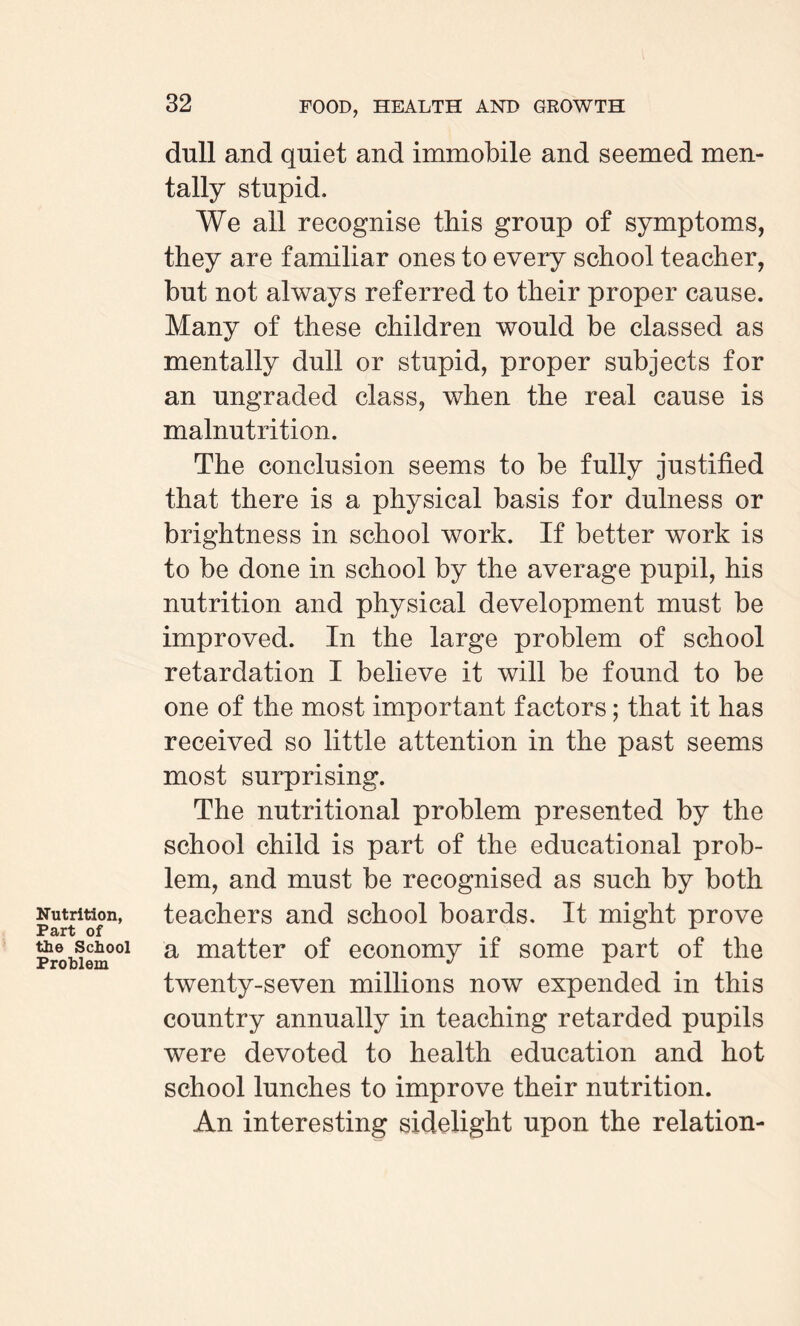 32 FOOD, HEALTH AND GROWTH

dull and quiet and immobile and seemed mentally stupid.

We all recognise this group of symptoms, they are familiar ones to every school teacher, but not always referred to their proper cause. Many of these children would be classed as mentally dull or stupid, proper subjects for an ungraded class, when the real cause is malnutrition.

The conclusion seems to be fully justified that there is a physical basis for dulness or brightness in school work. If better work is to be done in school by the average pupil, his nutrition and physical development must be improved. In the large problem of school retardation I believe it will be found to be one of the most important factors; that it has received so little attention in the past seems most surprising.

Nutrition, Part of the School Problem

The nutritional problem presented by the school child is part of the educational problem, and must be recognised as such by both teachers and school boards. It might prove a matter of economy if some part of the twenty-seven millions now expended in this country annually in teaching retarded pupils were devoted to health education and hot school lunches to improve their nutrition.

An interesting sidelight upon the relation-